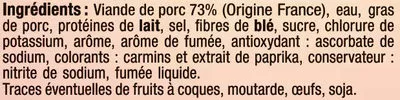 Ingrédients : Viande de porc 73% (Origine France), eau, gras de porc, protéines de lait, sel, fibres de blé, sucre, chlorure de potassium, arôme, arôme de fumée, antioxydant : ascorbate de sodium, colorants : carmins et extrait de paprika, conservateur : nitrite de sodium, fumée liquide.
Traces éventuelles de fruits à coques, moutarde, œufs, soja.